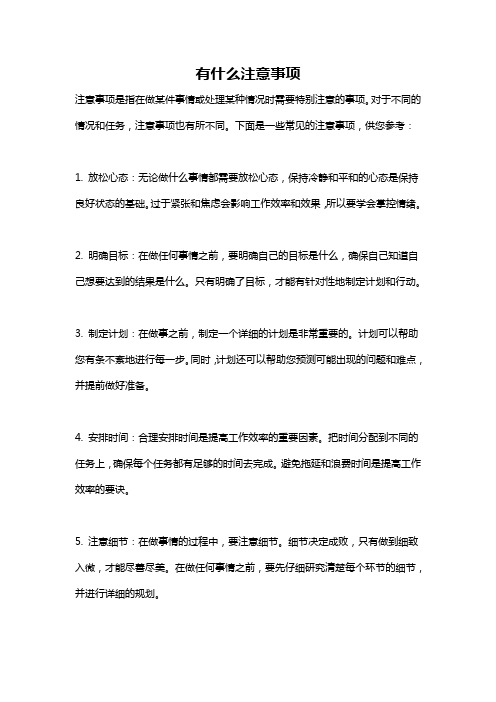 有什么注意事项

注意事项是指在做某件事情或处理某种情况时需要特别注意的事项。对于不同的情况和任务，注意事项也有所不同。下面是一些常见的注意事项，供您参考：

1. 放松心态：无论做什么事情都需要放松心态，保持冷静和平和的心态是保持良好状态的基础。过于紧张和焦虑会影响工作效率和效果，所以要学会掌控情绪。

2. 明确目标：在做任何事情之前，要明确自己的目标是什么，确保自己知道自己想要达到的结果是什么。只有明确了目标，才能有针对性地制定计划和行动。

3. 制定计划：在做事之前，制定一个详细的计划是非常重要的。计划可以帮助您有条不紊地进行每一步。同时，计划还可以帮助您预测可能出现的问题和难点，并提前做好准备。

4. 安排时间：合理安排时间是提高工作效率的重要因素。把时间分配到不同的任务上，确保每个任务都有足够的时间去完成。避免拖延和浪费时间是提高工作效率的要诀。

5. 注意细节：在做事情的过程中，要注意细节。细节决定成败，只有做到细致入微，才能尽善尽美。在做任何事情之前，要先仔细研究清楚每个环节的细节，并进行详细的规划。